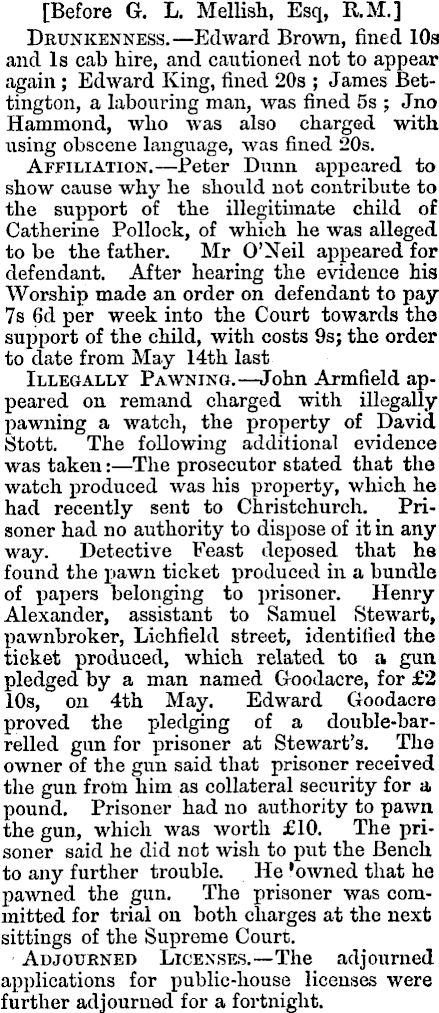 [Before G. L. Mellish, Esq, R.M.]

Drunkenness.—Edward Brown, fined 10s and 1s cab hire, and cautioned not to appear again; Edward King, fined 20s; James Bettington, a labouring man, was fined 5s; Jno Hammond, who was also charged with using obscene language, was fined 20s.

Affiliation.—Peter Dunn appeared to show cause why he should not contribute to the support of the illegitimate child of Catherine Pollock, of which he was alleged to be the father. Mr O'Neil appeared for defendant. After hearing the evidence his Worship made an order on defendant to pay 7s 6d per week into the Court towards the support of the child, with costs 9s; the order to date from May 14th last

Illegally Pawning.—John Armfield appeared on remand charged with illegally pawning a watch, the property of David Stott. The following additional evidence was taken:—The prosecutor stated that the watch produced was his property, which he had recently sent to Christchurch. Prisoner had no authority to dispose of it in any way. Detective Feast deposed that he found the pawn ticket produced in a bundle of papers belonging to prisoner. Henry Alexander, assistant to Samuel Stewart, pawnbroker, Lichfield street, identified the ticket produced, which related to a gun pledged by a man named Goodacre, for £2 10s, on 4th May. Edward Goodacre proved the pledging of a double-barrelled gun for prisoner at Stewart's. The owner of the gun said that prisoner received the gun from him as collateral security for a pound. Prisoner had no authority to pawn the gun, which was worth £10. The prisoner said he did not wish to put the Bench to any further trouble. He 'owned that he pawned the gun. The prisoner was committed for trial on both charges at the next sittings of the Supreme Court.

Adjourned Licenses.—The adjourned applications for public-house licenses were further adjourned for a fortnight.